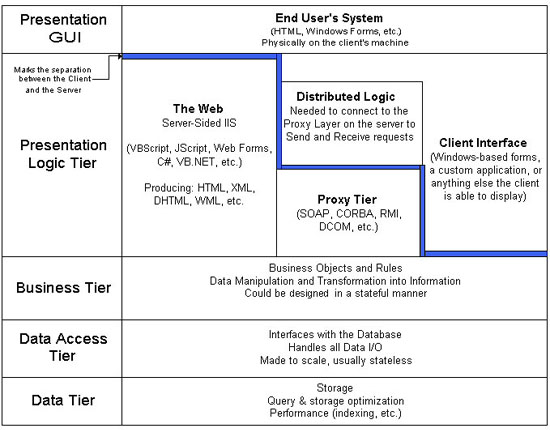 Presentation GUI

End User's System
(HTML, Windows Forms, etc.)
Physically on the client's machine

Marks the separation between the Client and the Server

Presentation Logic Tier

The Web
Server-Sided IIS

(VBScript, JScript, Web Forms, C#, VB.NET, etc.)

Producing: HTML, XML, DHTML, WML, etc.

Distributed Logic
Needed to connect to the Proxy Layer on the server to Send and Receive requests

Proxy Tier
(SOAP, CORBA, RMI, DCOM, etc.)

Client Interface
(Windows-based forms, a custom application, or anything else the client is able to display)

Business Tier

Business Objects and Rules
Data Manipulation and Transformation into Information
Could be designed in a stateful manner

Data Access Tier

Interfaces with the Database
Handles all Data I/O
Made to scale, usually stateless

Data Tier

Storage
Query & storage optimization
Performance (indexing, etc.)